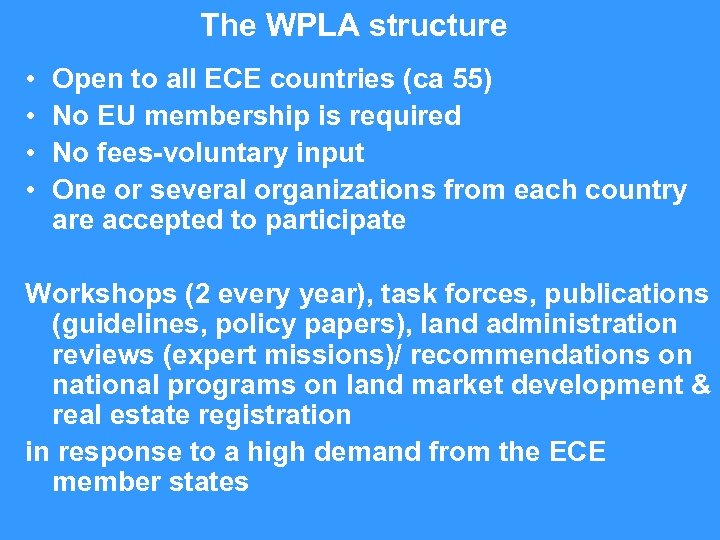 The WPLA structure

• Open to all ECE countries (ca 55)
• No EU membership is required
• No fees-voluntary input
• One or several organizations from each country are accepted to participate

Workshops (2 every year), task forces, publications (guidelines, policy papers), land administration reviews (expert missions)/ recommendations on national programs on land market development & real estate registration

in response to a high demand from the ECE member states